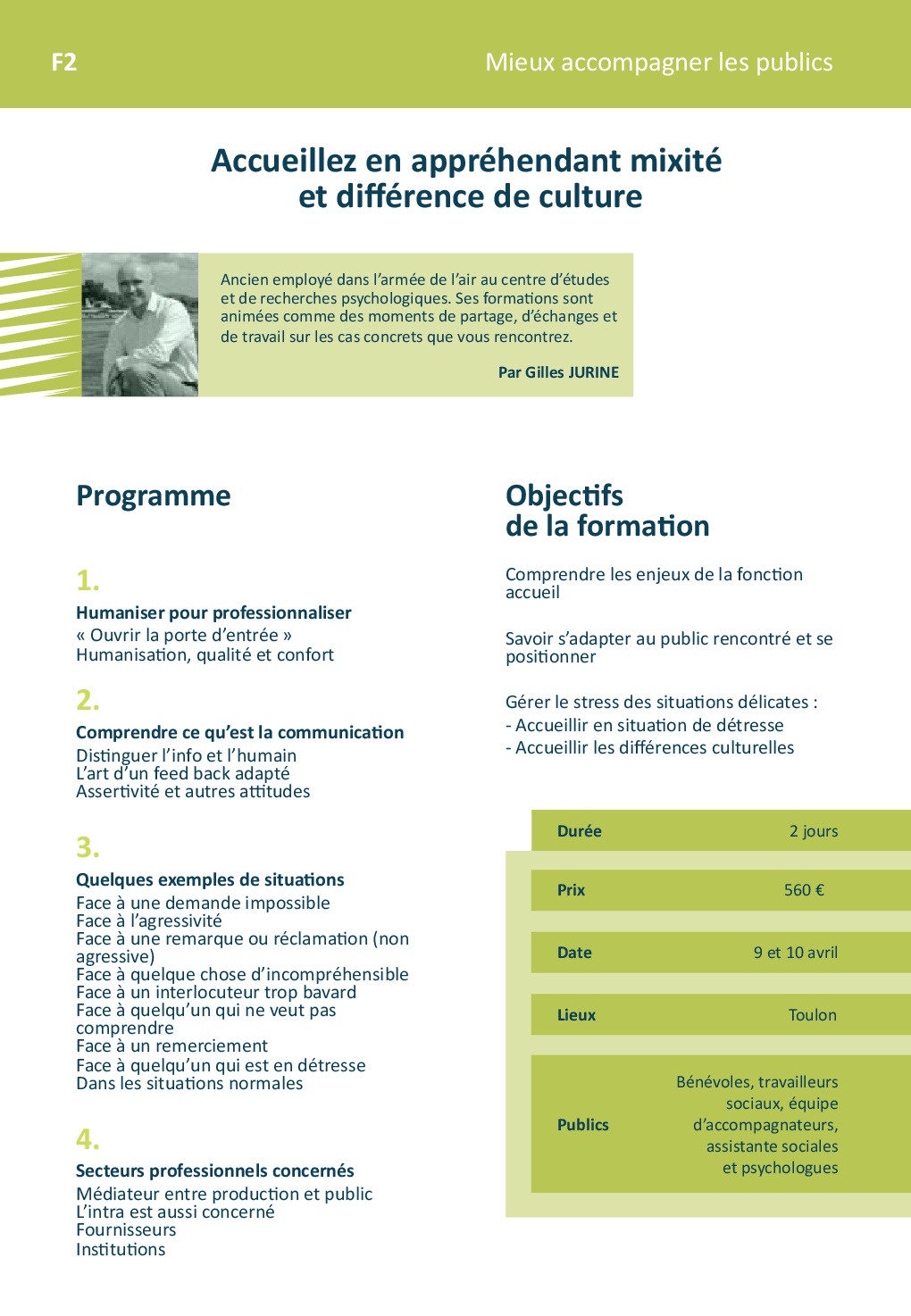 F2

Mieux accompagner les publics

Accueillez en appréhendant mixité et différence de culture

Ancien employé dans l'armée de l'air au centre d'études et de recherches psychologiques. Ses formations sont animées comme des moments de partage, d'échanges et de travail sur les cas concrets que vous rencontrez.

Par Gilles JURINE

Programme

1.

Humaniser pour professionnaliser
« Ouvrir la porte d'entrée »
Humanisation, qualité et confort

2.

Comprendre ce qu'est la communication
Distinguer l'info et l'humain
L'art d'un feed back adapté
Assertivité et autres attitudes

3.

Quelques exemples de situations
Face à une demande impossible
Face à l'agressivité
Face à une remarque ou réclamation (non agressive)
Face à quelque chose d'incompréhensible
Face à un interlocuteur trop bavard
Face à quelqu'un qui ne veut pas comprendre
Face à un remerciement
Face à quelqu'un qui est en détresse
Dans les situations normales

4.

Secteurs professionnels concernés
Médiateur entre production et public
L'intra est aussi concerné
Fournisseurs
Institutions

Objectifs de la formation

Comprendre les enjeux de la fonction accueil

Savoir s'adapter au public rencontré et se positionner

Gérer le stress des situations délicates :
- Accueillir en situation de détresse
- Accueillir les différences culturelles

| Durée | 2 jours |
|---|---|
| Prix | 560 € |
| Date | 9 et 10 avril |
| Lieux | Toulon |
| Publics | Bénévoles, travailleurs sociaux, équipe d'accompagnateurs, assistante sociales et psychologues |